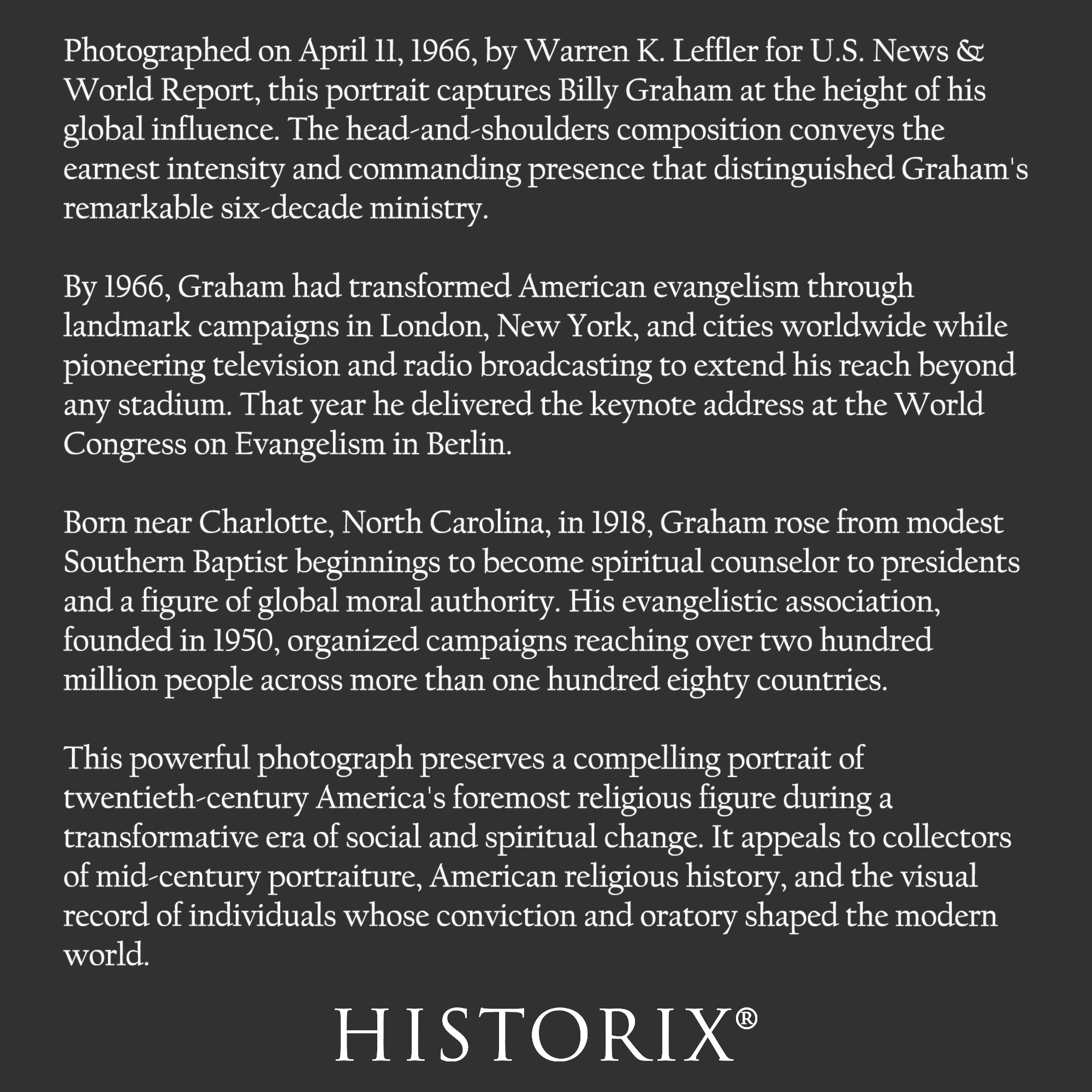 Photographed on April 11, 1966, by Warren K. Leffler for U.S. News & World Report, this portrait captures Billy Graham at the height of his global influence. The head-and-shoulders composition conveys the earnest intensity and commanding presence that distinguished Graham's remarkable six-decade ministry.

By 1966, Graham had transformed American evangelism through landmark campaigns in London, New York, and cities worldwide while pioneering television and radio broadcasting to extend his reach beyond any stadium. That year he delivered the keynote address at the World Congress on Evangelism in Berlin.

Born near Charlotte, North Carolina, in 1918, Graham rose from modest Southern Baptist beginnings to become spiritual counselor to presidents and a figure of global moral authority. His evangelistic association, founded in 1950, organized campaigns reaching over two hundred million people across more than one hundred eighty countries.

This powerful photograph preserves a compelling portrait of twentieth-century America's foremost religious figure during a transformative era of social and spiritual change. It appeals to collectors of mid-century portraiture, American religious history, and the visual record of individuals whose conviction and oratory shaped the modern world.

HISTORIX®